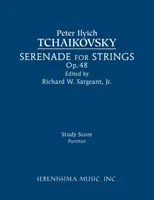 Peter Ilyich
TCHAIKOVSKY
SERENADE FOR STRINGS
Op.48
Edited by
Richard W. Sargeant, Jr.

Study Score
Partitur

SERENISSIMA MUSIC, INC